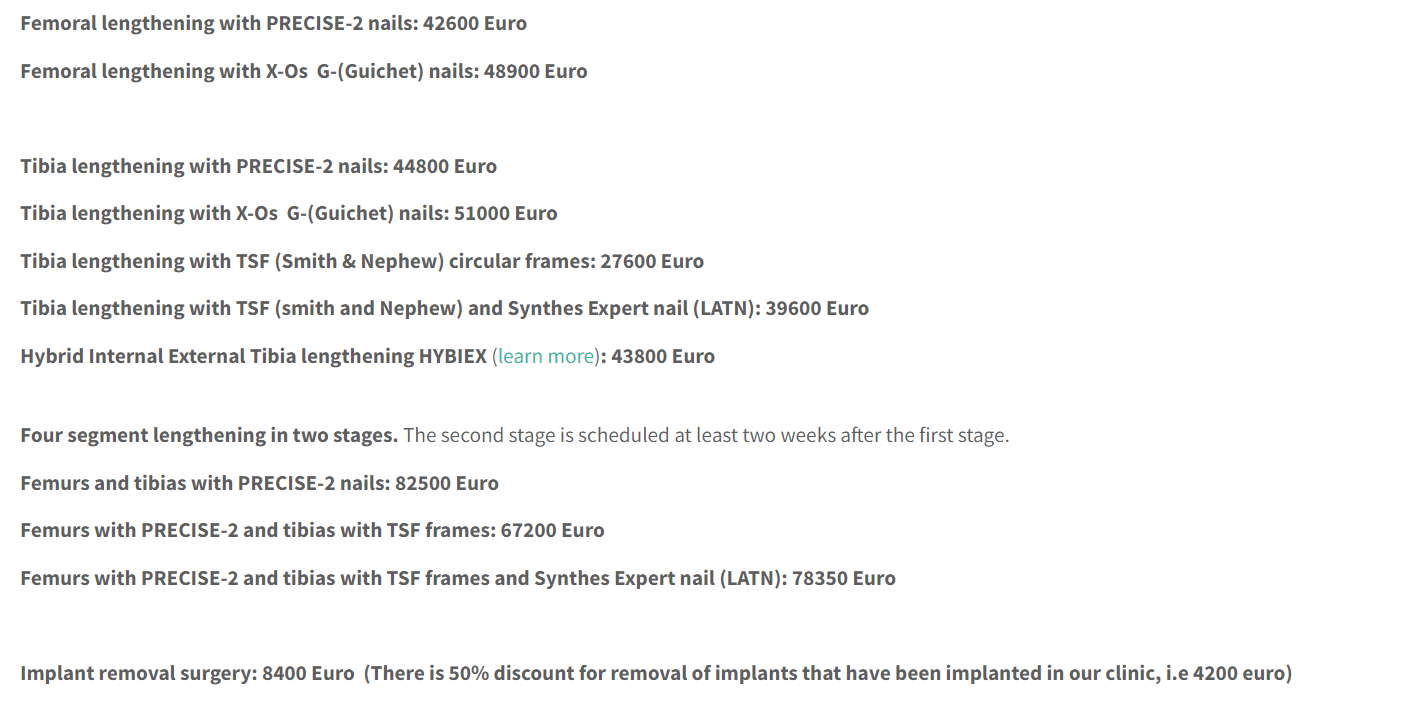 Femoral lengthening with PRECISE-2 nails: 42600 Euro

Femoral lengthening with X-Os G-(Guichet) nails: 48900 Euro

Tibia lengthening with PRECISE-2 nails: 44800 Euro

Tibia lengthening with X-Os G-(Guichet) nails: 51000 Euro

Tibia lengthening with TSF (Smith & Nephew) circular frames: 27600 Euro

Tibia lengthening with TSF (smith and Nephew) and Synthes Expert nail (LATN): 39600 Euro

Hybrid Internal External Tibia lengthening HYBIEX (learn more): 43800 Euro

Four segment lengthening in two stages. The second stage is scheduled at least two weeks after the first stage.

Femurs and tibias with PRECISE-2 nails: 82500 Euro

Femurs with PRECISE-2 and tibias with TSF frames: 67200 Euro

Femurs with PRECISE-2 and tibias with TSF frames and Synthes Expert nail (LATN): 78350 Euro

Implant removal surgery: 8400 Euro (There is 50% discount for removal of implants that have been implanted in our clinic, i.e 4200 euro)